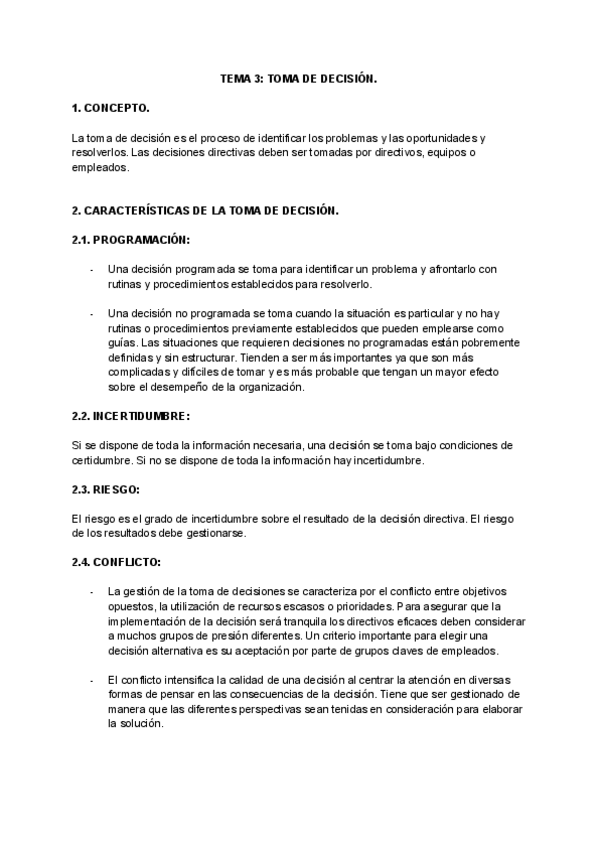 TEMA 3: TOMA DE DECISIÓN.

1. CONCEPTO.

La toma de decisión es el proceso de identificar los problemas y las oportunidades y resolverlos. Las decisiones directivas deben ser tomadas por directivos, equipos o empleados.

2. CARACTERÍSTICAS DE LA TOMA DE DECISIÓN.

2.1. PROGRAMACIÓN:

- Una decisión programada se toma para identificar un problema y afrontarlo con rutinas y procedimientos establecidos para resolverlo.

- Una decisión no programada se toma cuando la situación es particular y no hay rutinas o procedimientos previamente establecidos que pueden emplearse como guías. Las situaciones que requieren decisiones no programadas están pobremente definidas y sin estructurar. Tienden a ser más importantes ya que son más complicadas y difíciles de tomar y es más probable que tengan un mayor efecto sobre el desempeño de la organización.

2.2. INCERTIDUMBRE:

Si se dispone de toda la información necesaria, una decisión se toma bajo condiciones de certidumbre. Si no se dispone de toda la información hay incertidumbre.

2.3. RIESGO:

El riesgo es el grado de incertidumbre sobre el resultado de la decisión directiva. El riesgo de los resultados debe gestionarse.

2.4. CONFLICTO:

- La gestión de la toma de decisiones se caracteriza por el conflicto entre objetivos opuestos, la utilización de recursos escasos o prioridades. Para asegurar que la implementación de la decisión será tranquila los directivos eficaces deben considerar a muchos grupos de presión diferentes. Un criterio importante para elegir una decisión alternativa es su aceptación por parte de grupos claves de empleados.

- El conflicto intensifica la calidad de una decisión al centrar la atención en diversas formas de pensar en las consecuencias de la decisión. Tiene que ser gestionado de manera que las diferentes perspectivas sean tenidas en consideración para elaborar la solución.